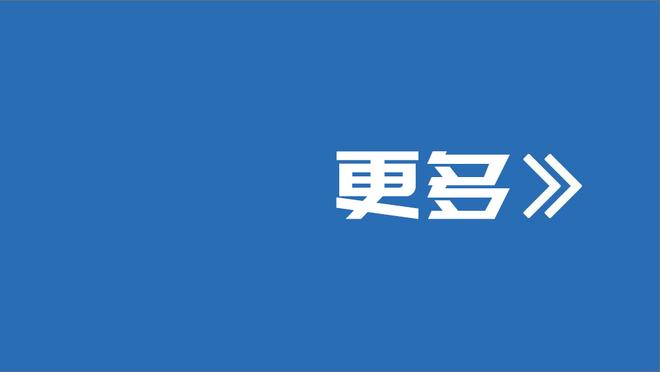 更多》